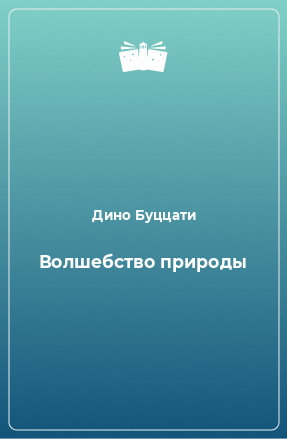 Дино Буццати

Волшебство природы